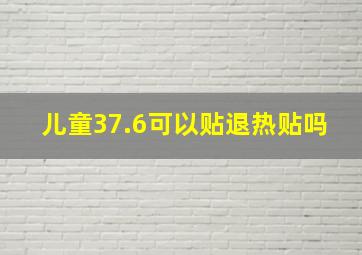 儿童37.6可以贴退热贴吗